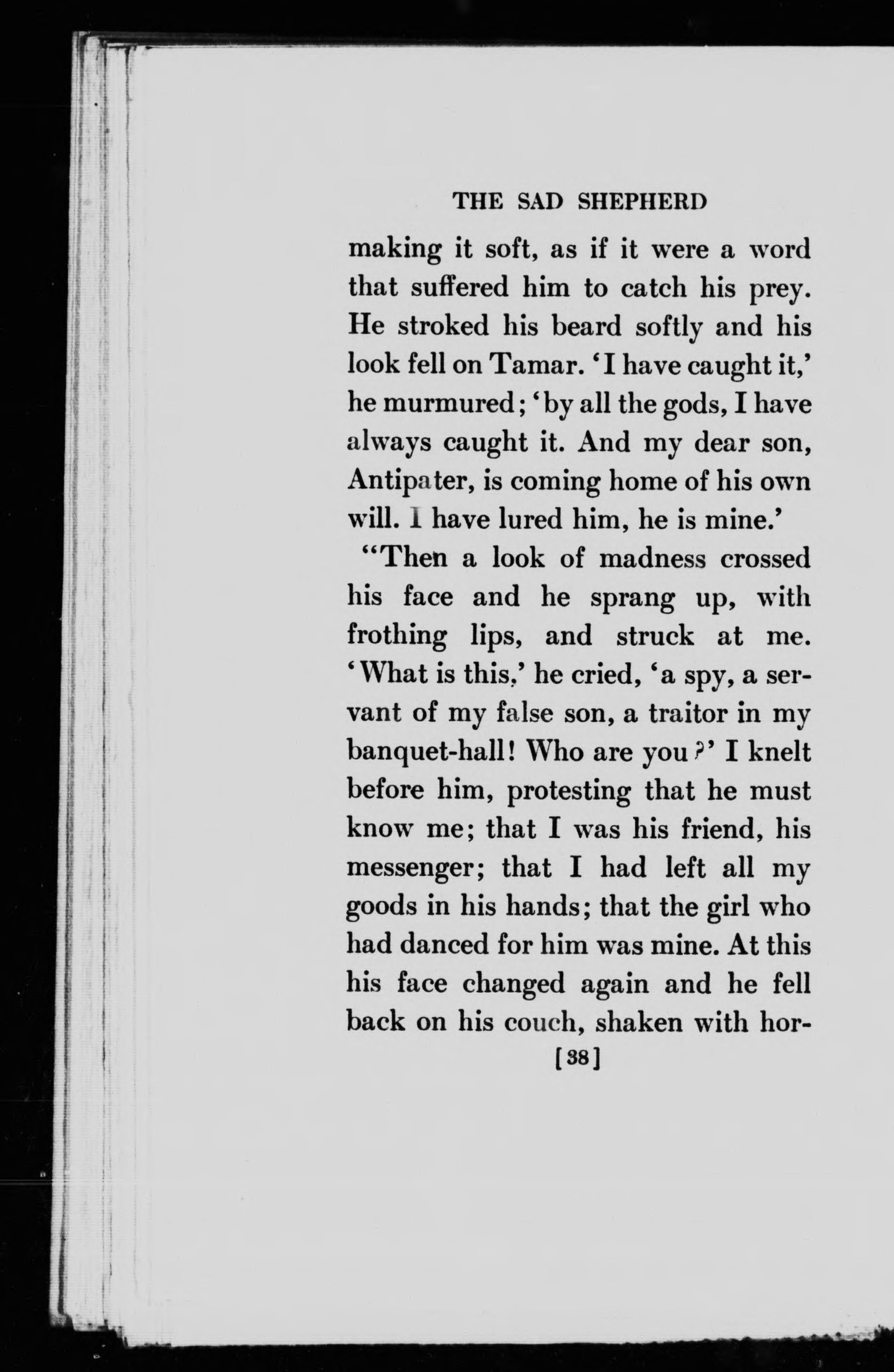 THE SAD SHEPHERD

making it soft, as if it were a word that suffered him to catch his prey. He stroked his beard softly and his look fell on Tamar. 'I have caught it,' he murmured; 'by all the gods, I have always caught it. And my dear son, Antipater, is coming home of his own will. I have lured him, he is mine.'

"Then a look of madness crossed his face and he sprang up, with frothing lips, and struck at me. 'What is this,' he cried, 'a spy, a servant of my false son, a traitor in my banquet-hall! Who are you?' I knelt before him, protesting that he must know me; that I was his friend, his messenger; that I had left all my goods in his hands; that the girl who had danced for him was mine. At this his face changed again and he fell back on his couch, shaken with hor-

[38]